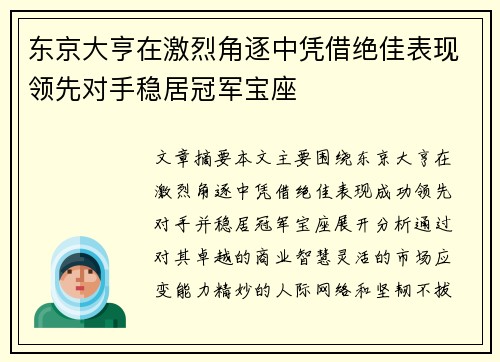 东京大亨在激烈角逐中凭借绝佳表现领先对手稳居冠军宝座

文章摘要本文主要围绕东京大亨在激烈角逐中凭借绝佳表现成功领先对手并稳居冠军宝座展开分析通过对其卓越的商业智慧灵活的市场应变能力精妙的人际网络和坚韧不拔